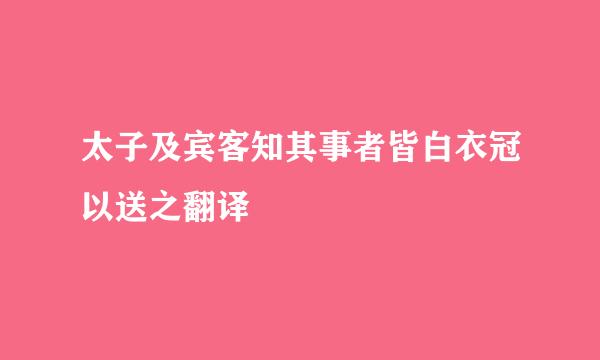 太子及宾客知其事者皆白衣冠以送之翻译